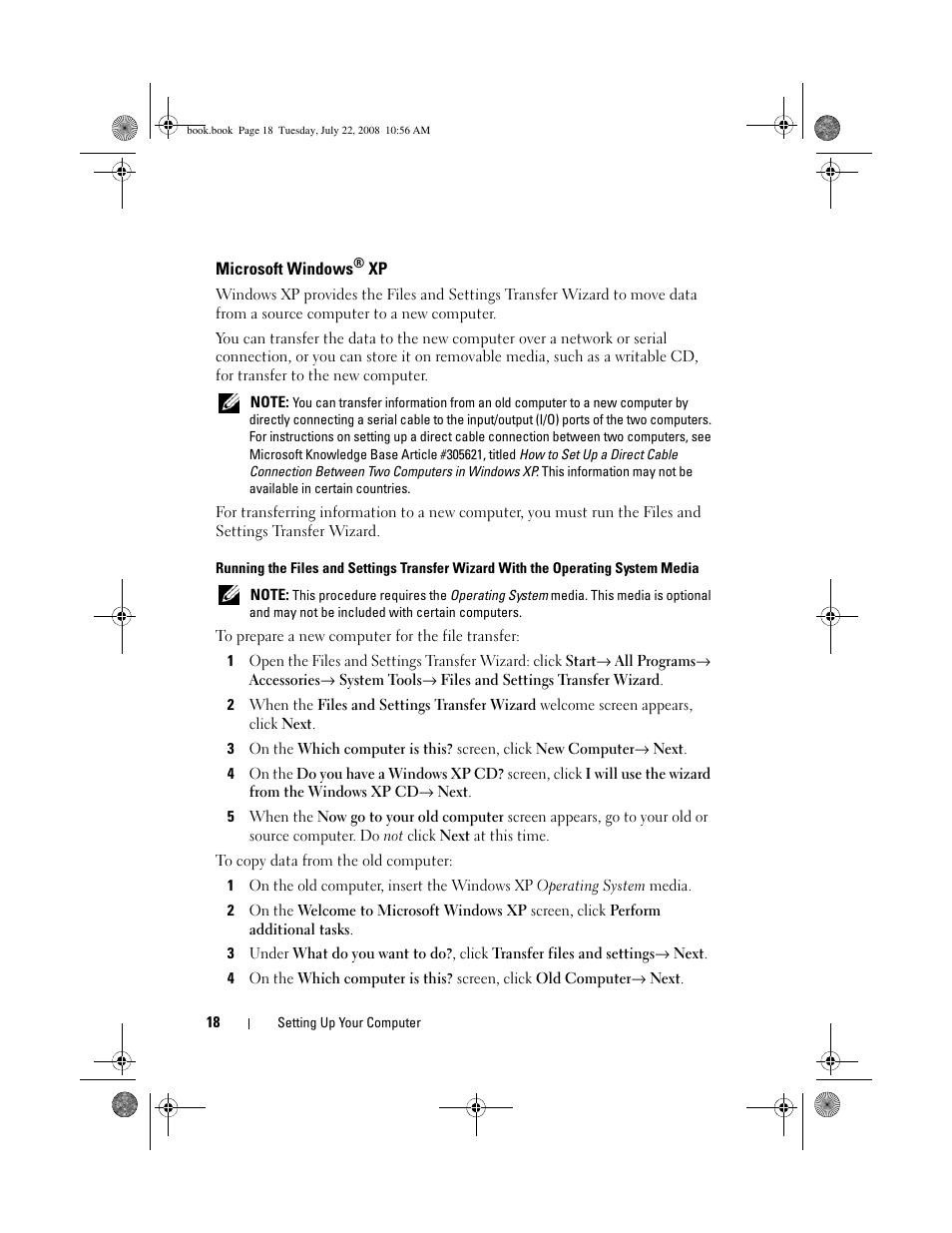 book.book Page 18 Tuesday, July 22, 2008 10:56 AM

Microsoft Windows® XP

Windows XP provides the Files and Settings Transfer Wizard to move data from a source computer to a new computer.

You can transfer the data to the new computer over a network or serial connection, or you can store it on removable media, such as a writable CD, for transfer to the new computer.

NOTE: You can transfer information from an old computer to a new computer by directly connecting a serial cable to the input/output (I/O) ports of the two computers. For instructions on setting up a direct cable connection between two computers, see Microsoft Knowledge Base Article #305621, titled How to Set Up a Direct Cable Connection Between Two Computers in Windows XP. This information may not be available in certain countries.

For transferring information to a new computer, you must run the Files and Settings Transfer Wizard.

Running the Files and Settings Transfer Wizard With the Operating System Media

NOTE: This procedure requires the Operating System media. This media is optional and may not be included with certain computers.

To prepare a new computer for the file transfer:

1 Open the Files and Settings Transfer Wizard: click Start→ All Programs→ Accessories→ System Tools→ Files and Settings Transfer Wizard.

2 When the Files and Settings Transfer Wizard welcome screen appears, click Next.

3 On the Which computer is this? screen, click New Computer→ Next.

4 On the Do you have a Windows XP CD? screen, click I will use the wizard from the Windows XP CD→ Next.

5 When the Now go to your old computer screen appears, go to your old or source computer. Do not click Next at this time.

To copy data from the old computer:

1 On the old computer, insert the Windows XP Operating System media.

2 On the Welcome to Microsoft Windows XP screen, click Perform additional tasks.

3 Under What do you want to do?, click Transfer files and settings→ Next.

4 On the Which computer is this? screen, click Old Computer→ Next.

18 | Setting Up Your Computer